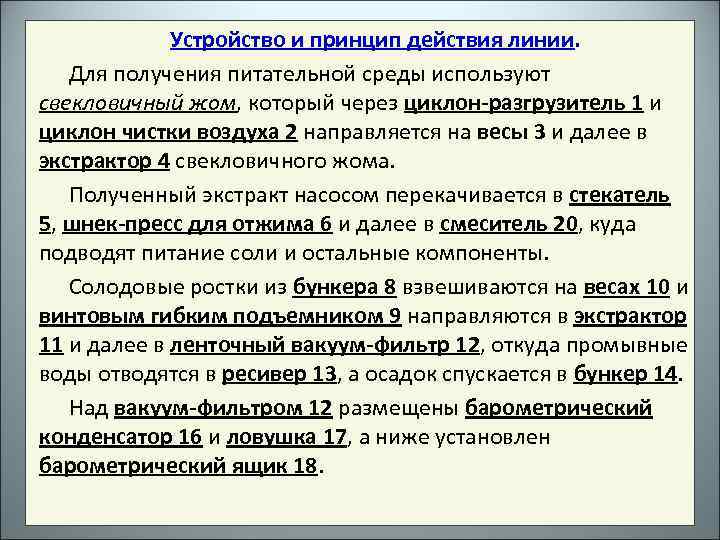 Устройство и принцип действия линии.

Для получения питательной среды используют свекловичный жом, который через циклон-разгрузитель 1 и циклон чистки воздуха 2 направляется на весы 3 и далее в экстрактор 4 свекловичного жома.

Полученный экстракт насосом перекачивается в стекатель 5, шнек-пресс для отжима 6 и далее в смеситель 20, куда подводят питание соли и остальные компоненты.

Солодовые ростки из бункера 8 взвешиваются на весах 10 и винтовым гибким подъемником 9 направляются в экстрактор 11 и далее в ленточный вакуум-фильтр 12, откуда промывные воды отводятся в ресивер 13, а осадок спускается в бункер 14.

Над вакуум-фильтром 12 размещены барометрический конденсатор 16 и ловушка 17, а ниже установлен барометрический ящик 18.